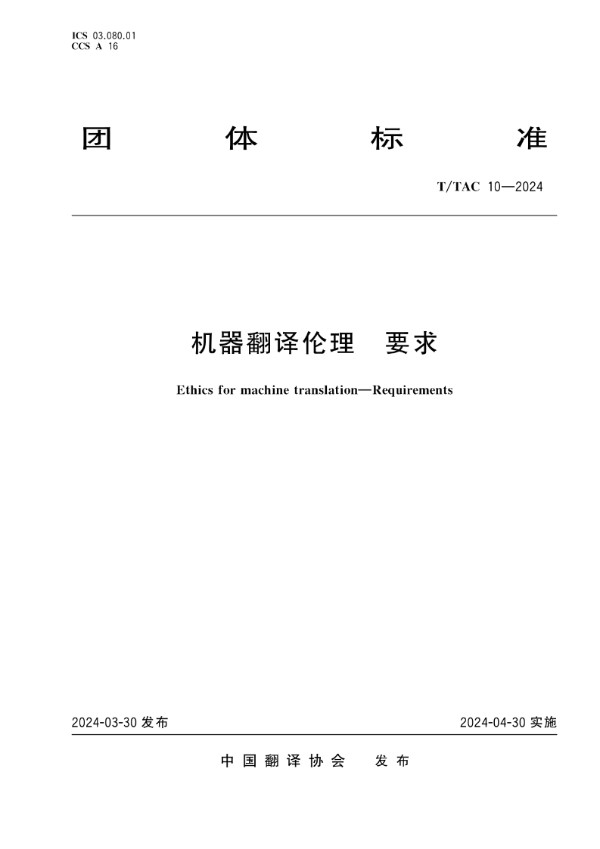 ICS 03.080.01
CCS A 16

团 体 标 准

T/TAC 10—2024

机器翻译伦理 要求

Ethics for machine translation—Requirements

2024-03-30 发布

2024-04-30 实施

中国翻译协会 发布